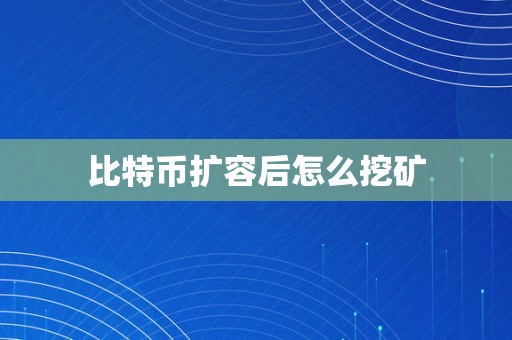 比特币扩容后怎么挖矿